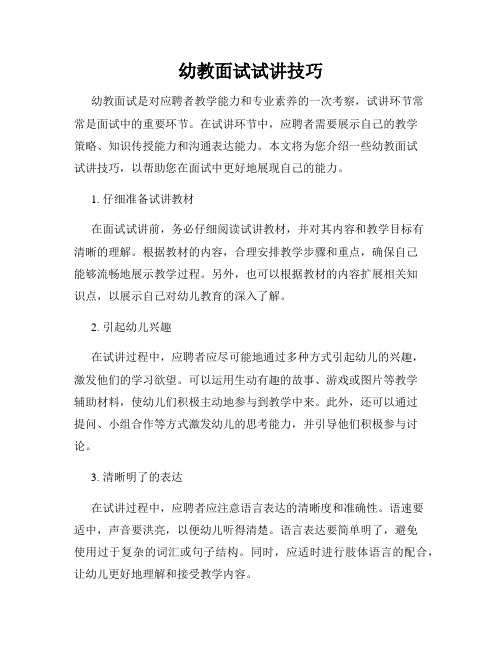 幼教面试试讲技巧

幼教面试是对应聘者教学能力和专业素养的一次考察，试讲环节常常是面试中的重要环节。在试讲环节中，应聘者需要展示自己的教学策略、知识传授能力和沟通表达能力。本文将为您介绍一些幼教面试试讲技巧，以帮助您在面试中更好地展现自己的能力。

1. 仔细准备试讲教材

在面试试讲前，务必仔细阅读试讲教材，并对其内容和教学目标有清晰的理解。根据教材的内容，合理安排教学步骤和重点，确保自己能够流畅地展示教学过程。另外，也可以根据教材的内容扩展相关知识点，以展示自己对幼儿教育的深入了解。

2. 引起幼儿兴趣

在试讲过程中，应聘者应尽可能地通过多种方式引起幼儿的兴趣，激发他们的学习欲望。可以运用生动有趣的故事、游戏或图片等教学辅助材料，使幼儿们积极主动地参与到教学中来。此外，还可以通过提问、小组合作等方式激发幼儿的思考能力，并引导他们积极参与讨论。

3. 清晰明了的表达

在试讲过程中，应聘者应注意语言表达的清晰度和准确性。语速要适中，声音要洪亮，以便幼儿听得清楚。语言表达要简单明了，避免使用过于复杂的词汇或句子结构。同时，应适时进行肢体语言的配合，让幼儿更好地理解和接受教学内容。